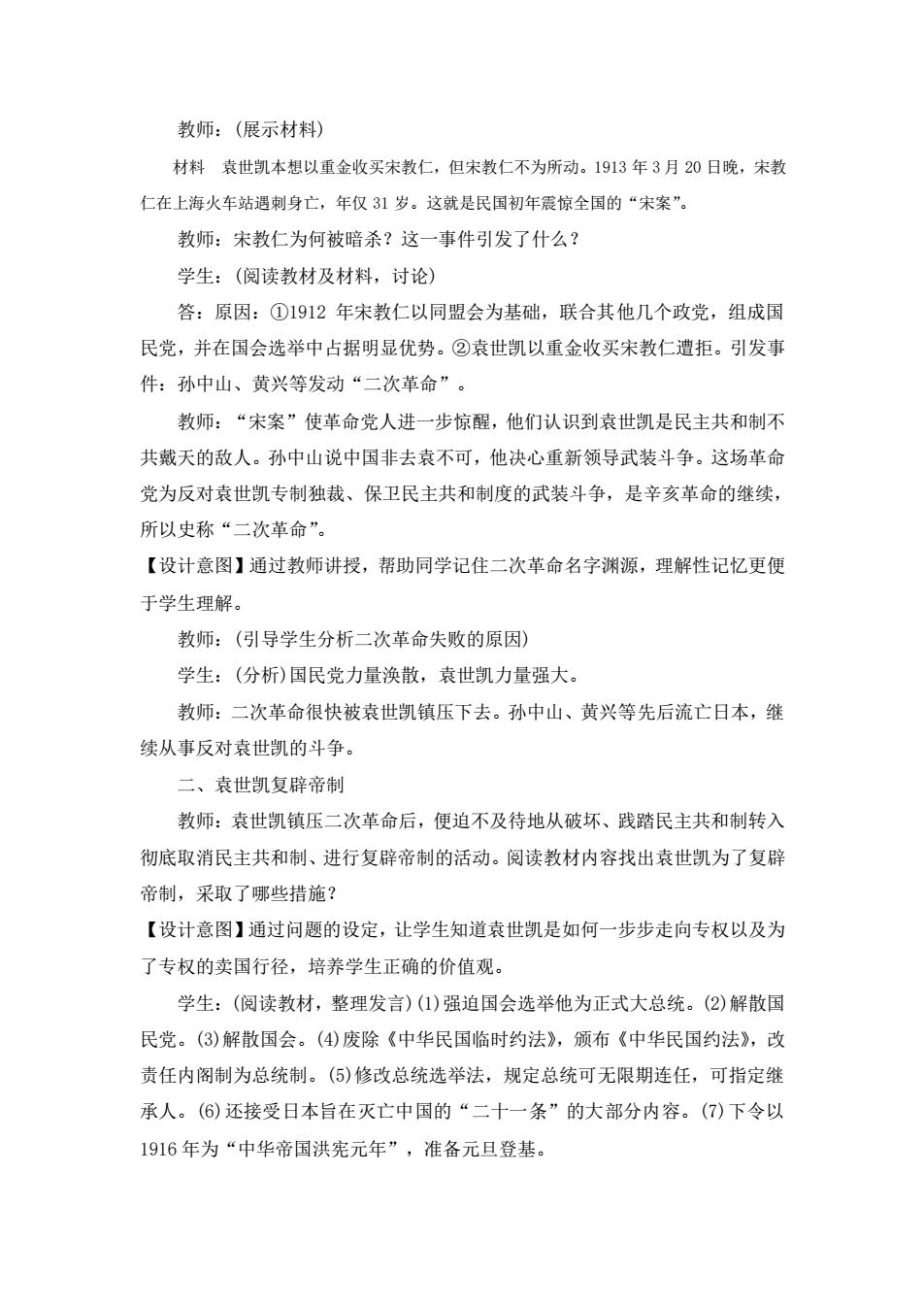 教师：(展示材料)

材料　袁世凯本想以重金收买宋教仁，但宋教仁不为所动。1913 年 3 月 20 日晚，宋教仁在上海火车站遇刺身亡，年仅 31 岁。这就是民国初年震惊全国的“宋案”。

教师：宋教仁为何被暗杀？这一事件引发了什么？

学生：(阅读教材及材料，讨论)

答：原因：①1912 年宋教仁以同盟会为基础，联合其他几个政党，组成国民党，并在国会选举中占据明显优势。②袁世凯以重金收买宋教仁遭拒。引发事件：孙中山、黄兴等发动“二次革命”。

教师：“宋案”使革命党人进一步惊醒，他们认识到袁世凯是民主共和制不共戴天的敌人。孙中山说中国非去袁不可，他决心重新领导武装斗争。这场革命党为反对袁世凯专制独裁、保卫民主共和制度的武装斗争，是辛亥革命的继续，所以史称“二次革命”。

【设计意图】通过教师讲授，帮助同学记住二次革命名字渊源，理解性记忆更便于学生理解。

教师：(引导学生分析二次革命失败的原因)

学生：(分析)国民党力量涣散，袁世凯力量强大。

教师：二次革命很快被袁世凯镇压下去。孙中山、黄兴等先后流亡日本，继续从事反对袁世凯的斗争。

二、袁世凯复辟帝制

教师：袁世凯镇压二次革命后，便迫不及待地从破坏、践踏民主共和制转入彻底取消民主共和制、进行复辟帝制的活动。阅读教材内容找出袁世凯为了复辟帝制，采取了哪些措施？

【设计意图】通过问题的设定，让学生知道袁世凯是如何一步步走向专权以及为了专权的卖国行径，培养学生正确的价值观。

学生：(阅读教材，整理发言)(1)强迫国会选举他为正式大总统。(2)解散国民党。(3)解散国会。(4)废除《中华民国临时约法》，颁布《中华民国约法》，改责任内阁制为总统制。(5)修改总统选举法，规定总统可无限期连任，可指定继承人。(6)还接受日本旨在灭亡中国的“二十一条”的大部分内容。(7)下令以 1916 年为“中华帝国洪宪元年”，准备元旦登基。